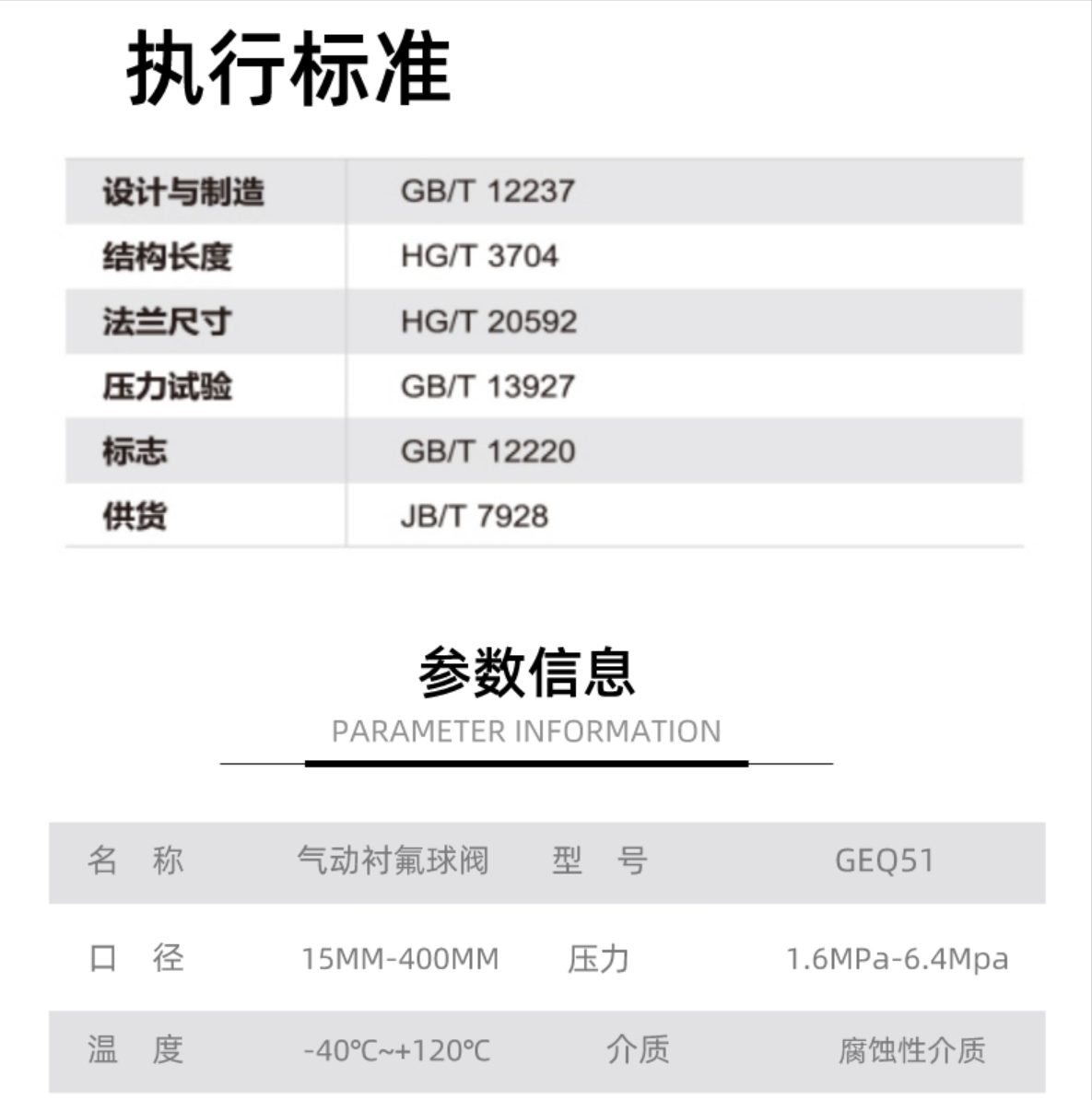 执行标准

| 设计与制造 | GB/T 12237 |
|---|---|
| 结构长度 | HG/T 3704 |
| 法兰尺寸 | HG/T 20592 |
| 压力试验 | GB/T 13927 |
| 标志 | GB/T 12220 |
| 供货 | JB/T 7928 |

参数信息
PARAMETER INFORMATION

| 名 称 | 气动衬氟球阀 | 型 号 | GEQ51 |
|---|---|---|---|
| 口 径 | 15MM-400MM | 压力 | 1.6MPa-6.4Mpa |
| 温 度 | -40℃~+120℃ | 介质 | 腐蚀性介质 |